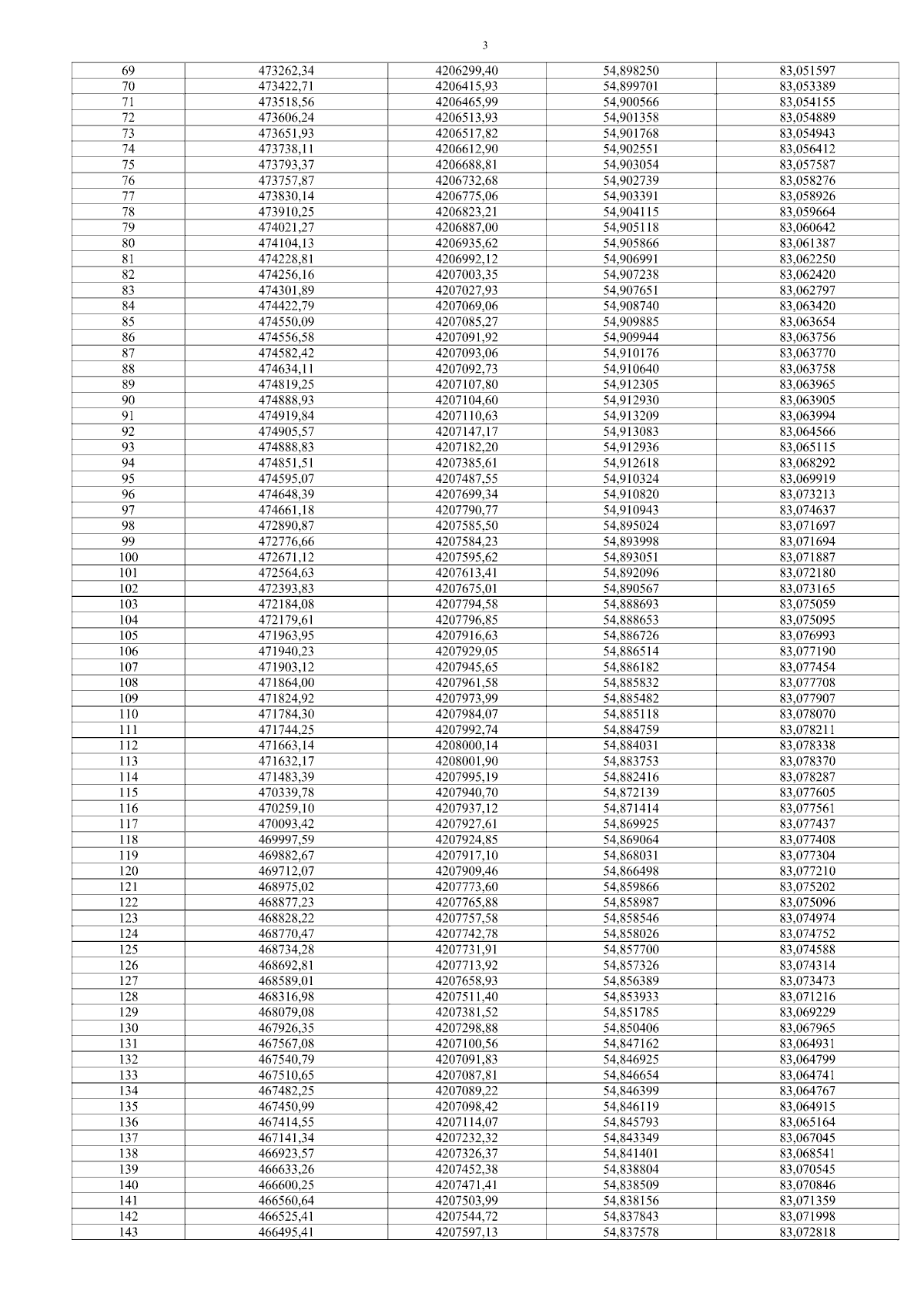 3

| 69 | 473262,34 | 4206299,40 | 54,898250 | 83,051597 |
|---|---|---|---|---|
| 70 | 473422,71 | 4206415,93 | 54,899701 | 83,053389 |
| 71 | 473518,56 | 4206465,99 | 54,900566 | 83,054155 |
| 72 | 473606,24 | 4206513,93 | 54,901358 | 83,054889 |
| 73 | 473651,93 | 4206517,82 | 54,901768 | 83,054943 |
| 74 | 473738,11 | 4206612,90 | 54,902551 | 83,056412 |
| 75 | 473793,37 | 4206688,81 | 54,903054 | 83,057587 |
| 76 | 473757,87 | 4206732,68 | 54,902739 | 83,058276 |
| 77 | 473830,14 | 4206775,06 | 54,903391 | 83,058926 |
| 78 | 473910,25 | 4206823,21 | 54,904115 | 83,059664 |
| 79 | 474021,27 | 4206887,00 | 54,905118 | 83,060642 |
| 80 | 474104,13 | 4206935,62 | 54,905866 | 83,061387 |
| 81 | 474228,81 | 4206992,12 | 54,906991 | 83,062250 |
| 82 | 474256,16 | 4207003,35 | 54,907238 | 83,062420 |
| 83 | 474301,89 | 4207027,93 | 54,907651 | 83,062797 |
| 84 | 474422,79 | 4207069,06 | 54,908740 | 83,063420 |
| 85 | 474550,09 | 4207085,27 | 54,909885 | 83,063654 |
| 86 | 474556,58 | 4207091,92 | 54,909944 | 83,063756 |
| 87 | 474582,42 | 4207093,06 | 54,910176 | 83,063770 |
| 88 | 474634,11 | 4207092,73 | 54,910640 | 83,063758 |
| 89 | 474819,25 | 4207107,80 | 54,912305 | 83,063965 |
| 90 | 474888,93 | 4207104,60 | 54,912930 | 83,063905 |
| 91 | 474919,84 | 4207110,63 | 54,913209 | 83,063994 |
| 92 | 474905,57 | 4207147,17 | 54,913083 | 83,064566 |
| 93 | 474888,83 | 4207182,20 | 54,912936 | 83,065115 |
| 94 | 474851,51 | 4207385,61 | 54,912618 | 83,068292 |
| 95 | 474595,07 | 4207487,55 | 54,910324 | 83,069919 |
| 96 | 474648,39 | 4207699,34 | 54,910820 | 83,073213 |
| 97 | 474661,18 | 4207790,77 | 54,910943 | 83,074637 |
| 98 | 472890,87 | 4207585,50 | 54,895024 | 83,071697 |
| 99 | 472776,66 | 4207584,23 | 54,893998 | 83,071694 |
| 100 | 472671,12 | 4207595,62 | 54,893051 | 83,071887 |
| 101 | 472564,63 | 4207613,41 | 54,892096 | 83,072180 |
| 102 | 472393,83 | 4207675,01 | 54,890567 | 83,073165 |
| 103 | 472184,08 | 4207794,58 | 54,888693 | 83,075059 |
| 104 | 472179,61 | 4207796,85 | 54,888653 | 83,075095 |
| 105 | 471963,95 | 4207916,63 | 54,886726 | 83,076993 |
| 106 | 471940,23 | 4207929,05 | 54,886514 | 83,077190 |
| 107 | 471903,12 | 4207945,65 | 54,886182 | 83,077454 |
| 108 | 471864,00 | 4207961,58 | 54,885832 | 83,077708 |
| 109 | 471824,92 | 4207973,99 | 54,885482 | 83,077907 |
| 110 | 471784,30 | 4207984,07 | 54,885118 | 83,078070 |
| 111 | 471744,25 | 4207992,74 | 54,884759 | 83,078211 |
| 112 | 471663,14 | 4208000,14 | 54,884031 | 83,078338 |
| 113 | 471632,17 | 4208001,90 | 54,883753 | 83,078370 |
| 114 | 471483,39 | 4207995,19 | 54,882416 | 83,078287 |
| 115 | 470339,78 | 4207940,70 | 54,872139 | 83,077605 |
| 116 | 470259,10 | 4207937,12 | 54,871414 | 83,077561 |
| 117 | 470093,42 | 4207927,61 | 54,869925 | 83,077437 |
| 118 | 469997,59 | 4207924,85 | 54,869064 | 83,077408 |
| 119 | 469882,67 | 4207917,10 | 54,868031 | 83,077304 |
| 120 | 469712,07 | 4207909,46 | 54,866498 | 83,077210 |
| 121 | 468975,02 | 4207773,60 | 54,859866 | 83,075202 |
| 122 | 468877,23 | 4207765,88 | 54,858987 | 83,075096 |
| 123 | 468828,22 | 4207757,58 | 54,858546 | 83,074974 |
| 124 | 468770,47 | 4207742,78 | 54,858026 | 83,074752 |
| 125 | 468734,28 | 4207731,91 | 54,857700 | 83,074588 |
| 126 | 468692,81 | 4207713,92 | 54,857326 | 83,074314 |
| 127 | 468589,01 | 4207658,93 | 54,856389 | 83,073473 |
| 128 | 468316,98 | 4207511,40 | 54,853933 | 83,071216 |
| 129 | 468079,08 | 4207381,52 | 54,851785 | 83,069229 |
| 130 | 467926,35 | 4207298,88 | 54,850406 | 83,067965 |
| 131 | 467567,08 | 4207100,56 | 54,847162 | 83,064931 |
| 132 | 467540,79 | 4207091,83 | 54,846925 | 83,064799 |
| 133 | 467510,65 | 4207087,81 | 54,846654 | 83,064741 |
| 134 | 467482,25 | 4207089,22 | 54,846399 | 83,064767 |
| 135 | 467450,99 | 4207098,42 | 54,846119 | 83,064915 |
| 136 | 467414,55 | 4207114,07 | 54,845793 | 83,065164 |
| 137 | 467141,34 | 4207232,32 | 54,843349 | 83,067045 |
| 138 | 466923,57 | 4207326,37 | 54,841401 | 83,068541 |
| 139 | 466633,26 | 4207452,38 | 54,838804 | 83,070545 |
| 140 | 466600,25 | 4207471,41 | 54,838509 | 83,070846 |
| 141 | 466560,64 | 4207503,99 | 54,838156 | 83,071359 |
| 142 | 466525,41 | 4207544,72 | 54,837843 | 83,071998 |
| 143 | 466495,41 | 4207597,13 | 54,837578 | 83,072818 |